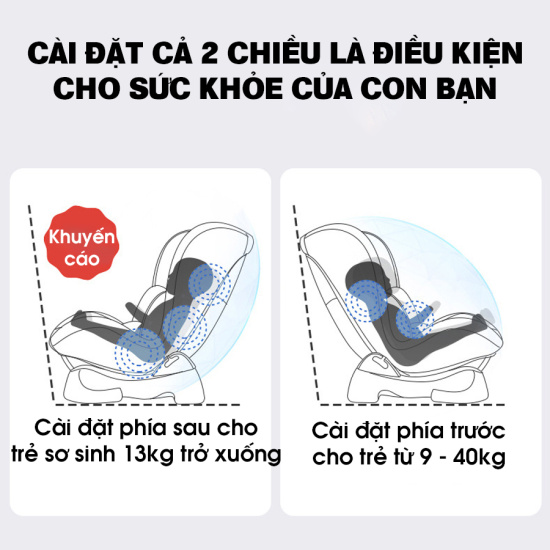 CÀI ĐẶT CẢ 2 CHIỀU LÀ ĐIỀU KIỆN CHO SỨC KHỎE CỦA CON BẠN

Khuyến cáo

Cài đặt phía sau cho trẻ sơ sinh 13kg trở xuống

Cài đặt phía trước cho trẻ từ 9 - 40kg